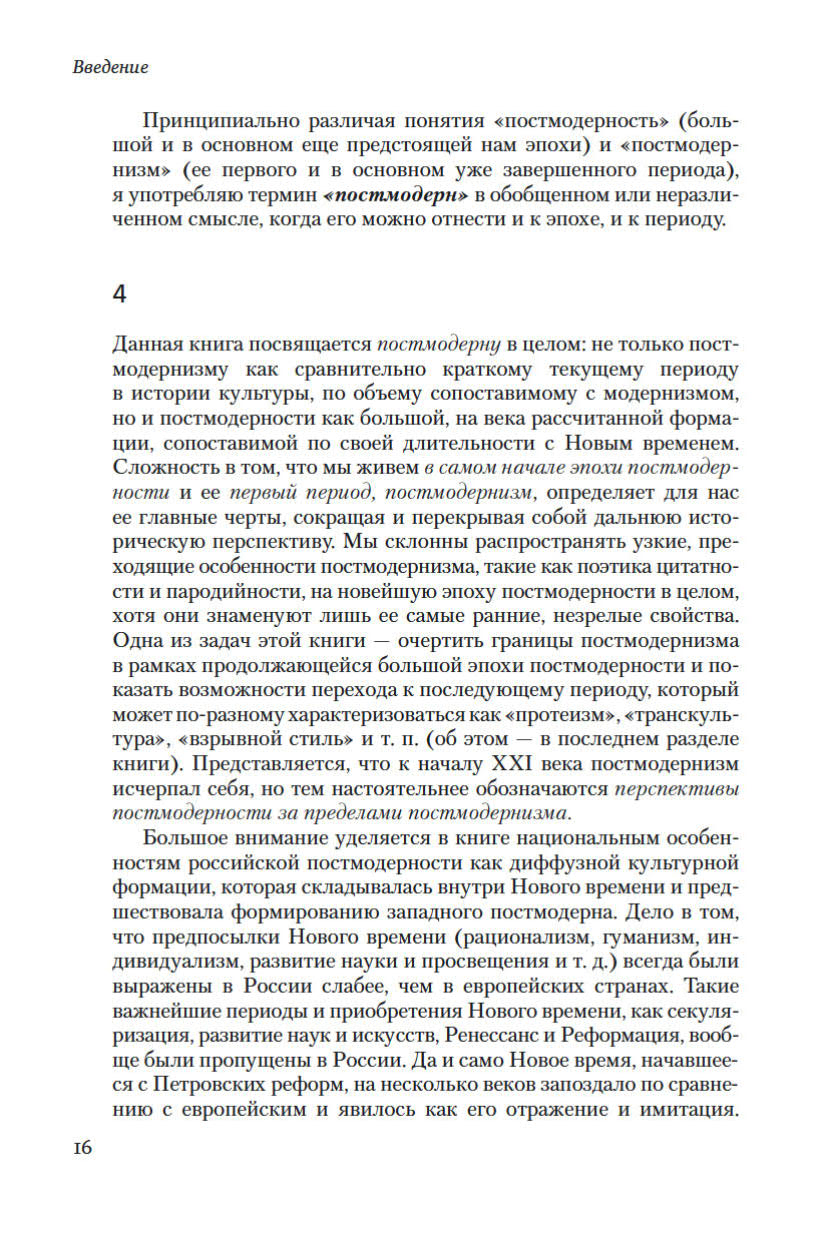 Введение

Принципиально различая понятия «постмодерность» (большой и в основном еще предстоящей нам эпохи) и «постмодернизм» (ее первого и в основном уже завершенного периода), я употребляю термин «постмодерн» в обобщенном или неразличенном смысле, когда его можно отнести и к эпохе, и к периоду.

4

Данная книга посвящается постмодерну в целом: не только постмодернизму как сравнительно краткому текущему периоду в истории культуры, по объему сопоставимому с модернизмом, но и постмодерности как большой, на века рассчитанной формации, сопоставимой по своей длительности с Новым временем. Сложность в том, что мы живем в самом начале эпохи постмодерности и ее первый период, постмодернизм, определяет для нас ее главные черты, сокращая и перекрывая собой дальнюю историческую перспективу. Мы склонны распространять узкие, преходящие особенности постмодернизма, такие как поэтика цитатности и пародийности, на новейшую эпоху постмодерности в целом, хотя они знаменуют лишь ее самые ранние, незрелые свойства. Одна из задач этой книги — очертить границы постмодернизма в рамках продолжающейся большой эпохи постмодерности и показать возможности перехода к последующему периоду, который может по-разному характеризоваться как «протеизм», «транскультура», «взрывной стиль» и т. п. (об этом — в последнем разделе книги). Представляется, что к началу XXI века постмодернизм исчерпал себя, но тем настоятельнее обозначаются перспективы постмодерности за пределами постмодернизма.

Большое внимание уделяется в книге национальным особенностям российской постмодерности как диффузной культурной формации, которая складывалась внутри Нового времени и предшествовала формированию западного постмодерна. Дело в том, что предпосылки Нового времени (рационализм, гуманизм, индивидуализм, развитие науки и просвещения и т. д.) всегда были выражены в России слабее, чем в европейских странах. Такие важнейшие периоды и приобретения Нового времени, как секуляризация, развитие наук и искусств, Ренессанс и Реформация, вообще были пропущены в России. Да и само Новое время, начавшееся с Петровских реформ, на несколько веков запоздало по сравнению с европейским и явилось как его отражение и имитация.

16